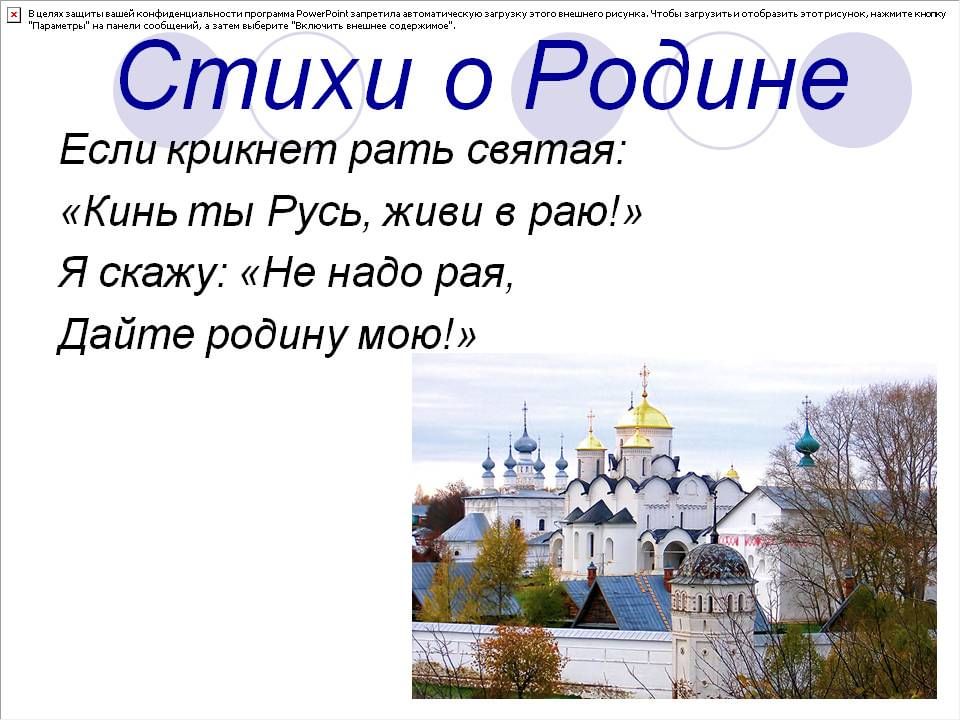 В целях защиты вашей конфиденциальности программа PowerPoint запретила автоматическую загрузку этого внешнего рисунка. Чтобы загрузить и отобразить этот рисунок, нажмите кнопку "Параметры" на панели сообщений, а затем выберите "Включить внешнее содержимое".

Стихи о Родине

Если крикнет рать святая:
«Кинь ты Русь, живи в раю!»
Я скажу: «Не надо рая,
Дайте родину мою!»